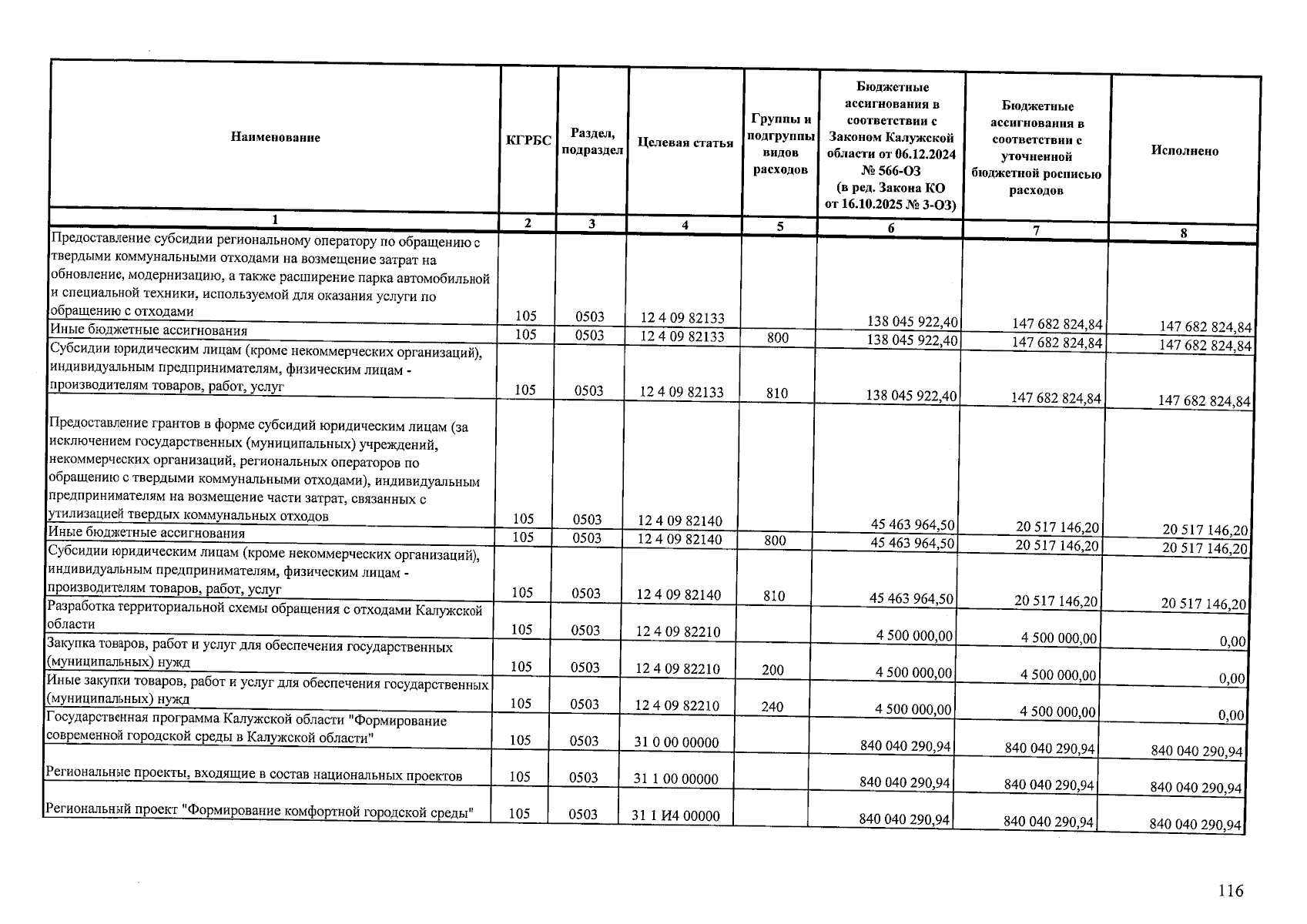 | Наименование | КГРБС | Раздел, подраздел | Целевая статья | Группы и подгруппы видов расходов | Бюджетные ассигнования в соответствии с Законом Калужской области от 06.12.2024 № 566-ОЗ (в ред. Закона КО от 16.10.2025 № 3-ОЗ) | Бюджетные ассигнования в соответствии с уточненной бюджетной росписью расходов | Исполнено |
|---|---|---|---|---|---|---|---|
| 1 | 2 | 3 | 4 | 5 | 6 | 7 | 8 |
| Предоставление субсидии региональному оператору по обращению с твердыми коммунальными отходами на возмещение затрат на обновление, модернизацию, а также расширение парка автомобильной и специальной техники, используемой для оказания услуги по обращению с отходами | 105 | 0503 | 12 4 09 82133 |  | 138 045 922,40 | 147 682 824,84 | 147 682 824,84 |
| Иные бюджетные ассигнования | 105 | 0503 | 12 4 09 82133 | 800 | 138 045 922,40 | 147 682 824,84 | 147 682 824,84 |
| Субсидии юридическим лицам (кроме некоммерческих организаций), индивидуальным предпринимателям, физическим лицам - производителям товаров, работ, услуг | 105 | 0503 | 12 4 09 82133 | 810 | 138 045 922,40 | 147 682 824,84 | 147 682 824,84 |
| Предоставление грантов в форме субсидий юридическим лицам (за исключением государственных (муниципальных) учреждений, некоммерческих организаций, региональных операторов по обращению с твердыми коммунальными отходами), индивидуальным предпринимателям на возмещение части затрат, связанных с утилизацией твердых коммунальных отходов | 105 | 0503 | 12 4 09 82140 |  | 45 463 964,50 | 20 517 146,20 | 20 517 146,20 |
| Иные бюджетные ассигнования | 105 | 0503 | 12 4 09 82140 | 800 | 45 463 964,50 | 20 517 146,20 | 20 517 146,20 |
| Субсидии юридическим лицам (кроме некоммерческих организаций), индивидуальным предпринимателям, физическим лицам - производителям товаров, работ, услуг | 105 | 0503 | 12 4 09 82140 | 810 | 45 463 964,50 | 20 517 146,20 | 20 517 146,20 |
| Разработка территориальной схемы обращения с отходами Калужской области | 105 | 0503 | 12 4 09 82210 |  | 4 500 000,00 | 4 500 000,00 | 0,00 |
| Закупка товаров, работ и услуг для обеспечения государственных (муниципальных) нужд | 105 | 0503 | 12 4 09 82210 | 200 | 4 500 000,00 | 4 500 000,00 | 0,00 |
| Иные закупки товаров, работ и услуг для обеспечения государственных (муниципальных) нужд | 105 | 0503 | 12 4 09 82210 | 240 | 4 500 000,00 | 4 500 000,00 | 0,00 |
| Государственная программа Калужской области "Формирование современной городской среды в Калужской области" | 105 | 0503 | 31 0 00 00000 |  | 840 040 290,94 | 840 040 290,94 | 840 040 290,94 |
| Региональные проекты, входящие в состав национальных проектов | 105 | 0503 | 31 1 00 00000 |  | 840 040 290,94 | 840 040 290,94 | 840 040 290,94 |
| Региональный проект "Формирование комфортной городской среды" | 105 | 0503 | 31 1 И4 00000 |  | 840 040 290,94 | 840 040 290,94 | 840 040 290,94 |

116